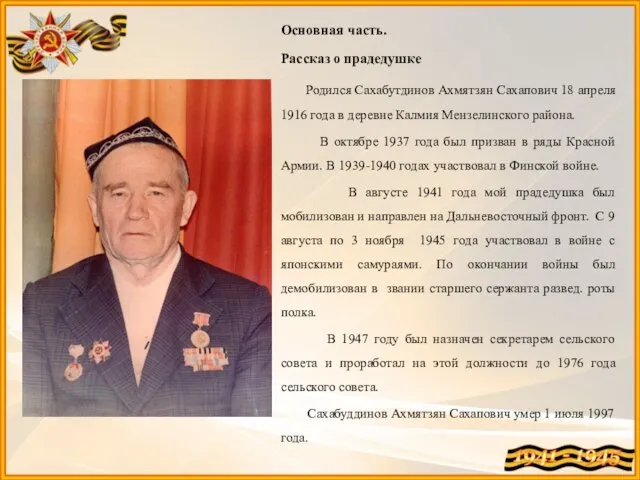 Основная часть.

Рассказ о прадедушке

Родился Сахабутдинов Ахмятзян Сахапович 18 апреля 1916 года в деревне Калмия Мензелинского района.

В октябре 1937 года был призван в ряды Красной Армии. В 1939-1940 годах участвовал в Финской войне.

В августе 1941 года мой прадедушка был мобилизован и направлен на Дальневосточный фронт. С 9 августа по 3 ноября 1945 года участвовал в войне с японскими самураями. По окончании войны был демобилизован в звании старшего сержанта развед. роты полка.

В 1947 году был назначен секретарем сельского совета и проработал на этой должности до 1976 года сельского совета.

Сахабуддинов Ахмятзян Сахапович умер 1 июля 1997 года.

1941 - 1945